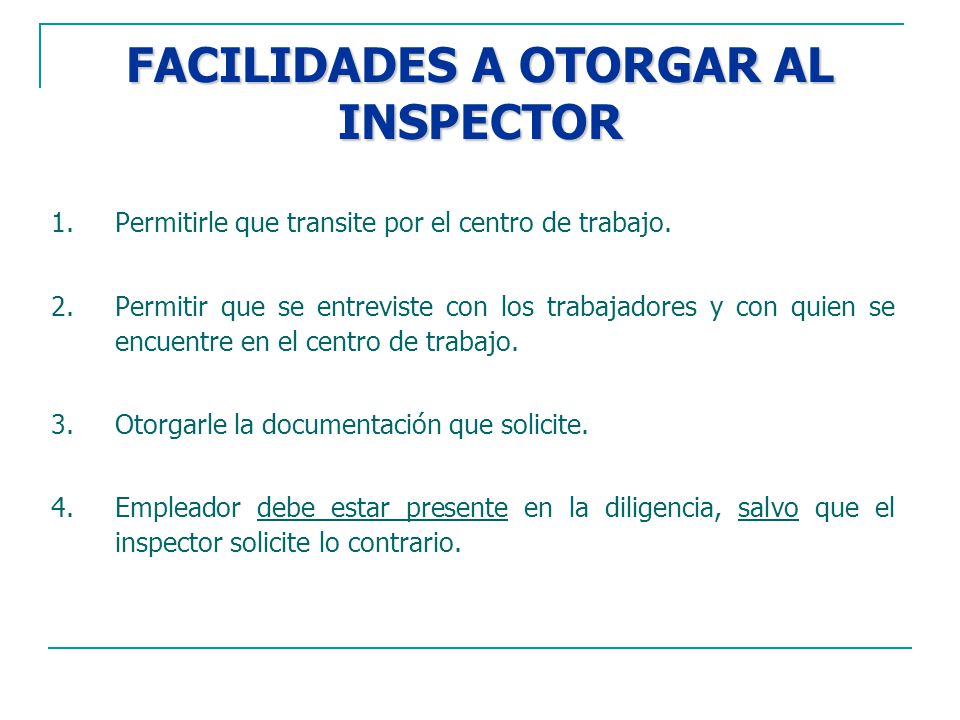 FACILIDADES A OTORGAR AL INSPECTOR

1. Permitirle que transite por el centro de trabajo.

2. Permitir que se entreviste con los trabajadores y con quien se encuentre en el centro de trabajo.

3. Otorgarle la documentación que solicite.

4. Empleador debe estar presente en la diligencia, salvo que el inspector solicite lo contrario.